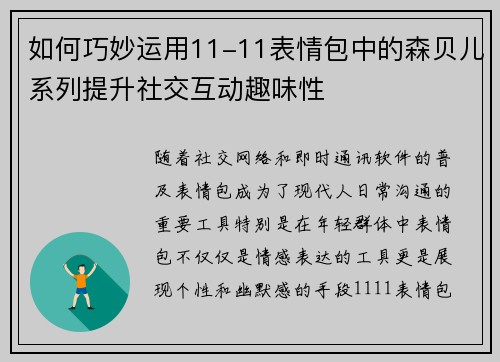 如何巧妙运用11-11表情包中的森贝儿系列提升社交互动趣味性

随着社交网络和即时通讯软件的普及表情包成为了现代人日常沟通的重要工具特别是在年轻群体中表情包不仅仅是情感表达的工具更是展现个性和幽默感的手段1111表情包